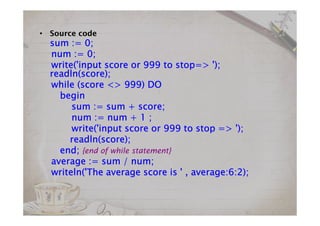 • Source code
sum := 0;
num := 0;
write('input score or 999 to stop=> ');
readln(score);
while (score <> 999) DO
begin
sum := sum + score;
num := num + 1 ;
write('input score or 999 to stop => ');
readln(score);
end; {end of while statement}
average := sum / num;
writeln('The average score is ' , average:6:2);